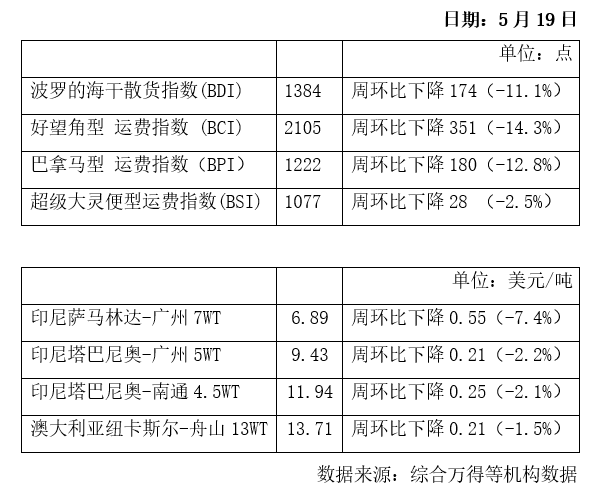 日期：5 月 19 日

| | | 单位：点 |
|---|---|---|
| 波罗的海干散货指数(BDI) | 1384 | 周环比下降 174（-11.1%） |
| 好望角型 运费指数 (BCI) | 2105 | 周环比下降 351（-14.3%） |
| 巴拿马型 运费指数（BPI） | 1222 | 周环比下降 180（-12.8%） |
| 超级大灵便型运费指数(BSI) | 1077 | 周环比下降 28 （-2.5%） |

| | | 单位：美元/吨 |
|---|---|---|
| 印尼萨马林达-广州 7WT | 6.89 | 周环比下降 0.55（-7.4%） |
| 印尼塔巴尼奥-广州 5WT | 9.43 | 周环比下降 0.21（-2.2%） |
| 印尼塔巴尼奥-南通 4.5WT | 11.94 | 周环比下降 0.25（-2.1%） |
| 澳大利亚纽卡斯尔-舟山 13WT | 13.71 | 周环比下降 0.21（-1.5%） |

数据来源：综合万得等机构数据